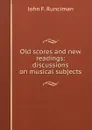 John F. Runciman

Old scores and new readings: discussions on musical subjects